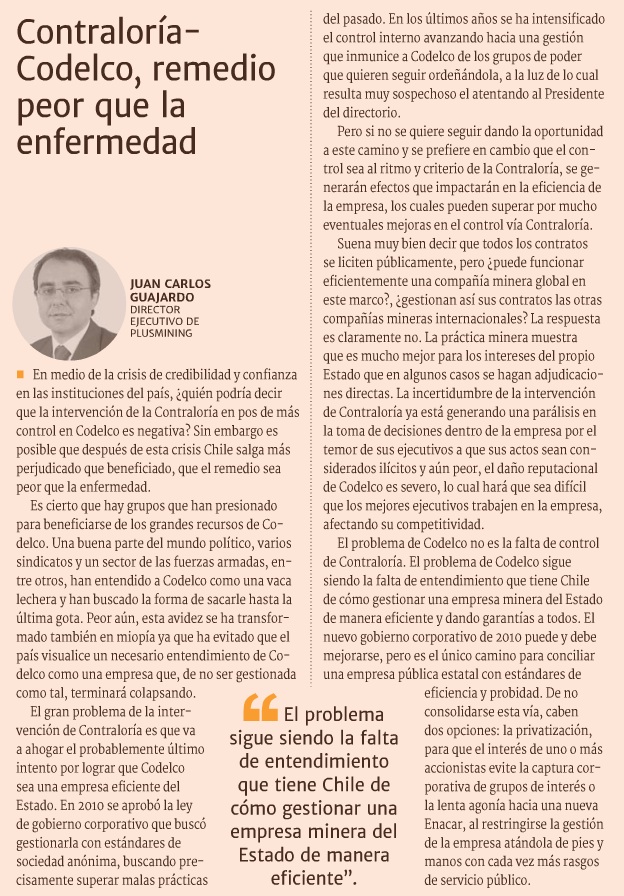 Contraloría-Codelco, remedio peor que la enfermedad

JUAN CARLOS GUAJARDO
DIRECTOR EJECUTIVO DE PLUSMINING

En medio de la crisis de credibilidad y confianza en las instituciones del país, ¿quién podría decir que la intervención de la Contraloría en pos de más control en Codelco es negativa? Sin embargo es posible que después de esta crisis Chile salga más perjudicado que beneficiado, que el remedio sea peor que la enfermedad.

Es cierto que hay grupos que han presionado para beneficiarse de los grandes recursos de Codelco. Una buena parte del mundo político, varios sindicatos y un sector de las fuerzas armadas, entre otros, han entendido a Codelco como una vaca lechera y han buscado la forma de sacarle hasta la última gota. Peor aún, esta avidez se ha transformado también en miopía ya que ha evitado que el país visualice un necesario entendimiento de Codelco como una empresa que, de no ser gestionada como tal, terminará colapsando.

El gran problema de la intervención de Contraloría es que va a ahogar el probablemente último intento por lograr que Codelco sea una empresa eficiente del Estado. En 2010 se aprobó la ley de gobierno corporativo que buscó gestionarla con estándares de sociedad anónima, buscando precisamente superar malas prácticas del pasado. En los últimos años se ha intensificado el control interno avanzando hacia una gestión que inmunice a Codelco de los grupos de poder que quieren seguir ordeñándola, a la luz de lo cual resulta muy sospechoso el atentando al Presidente del directorio.

Pero si no se quiere seguir dando la oportunidad a este camino y se prefiere en cambio que el control sea al ritmo y criterio de la Contraloría, se generarán efectos que impactarán en la eficiencia de la empresa, los cuales pueden superar por mucho eventuales mejoras en el control vía Contraloría.

Suena muy bien decir que todos los contratos se liciten públicamente, pero ¿puede funcionar eficientemente una compañía minera global en este marco?, ¿gestionan así sus contratos las otras compañías mineras internacionales? La respuesta es claramente no. La práctica minera muestra que es mucho mejor para los intereses del propio Estado que en algunos casos se hagan adjudicaciones directas. La incertidumbre de la intervención de Contraloría ya está generando una parálisis en la toma de decisiones dentro de la empresa por el temor de sus ejecutivos a que sus actos sean considerados ilícitos y aún peor, el daño reputacional de Codelco es severo, lo cual hará que sea difícil que los mejores ejecutivos trabajen en la empresa, afectando su competitividad.

El problema de Codelco no es la falta de control de Contraloría. El problema de Codelco sigue siendo la falta de entendimiento que tiene Chile de cómo gestionar una empresa minera del Estado de manera eficiente y dando garantías a todos. El nuevo gobierno corporativo de 2010 puede y debe mejorarse, pero es el único camino para conciliar una empresa pública estatal con estándares de eficiencia y probidad. De no consolidarse esta vía, caben dos opciones: la privatización, para que el interés de uno o más accionistas evite la captura corporativa de grupos de interés o la lenta agonía hacia una nueva Enacar, al restringirse la gestión de la empresa atándola de pies y manos con cada vez más rasgos de servicio público.

“El problema sigue siendo la falta de entendimiento que tiene Chile de cómo gestionar una empresa minera del Estado de manera eficiente”.